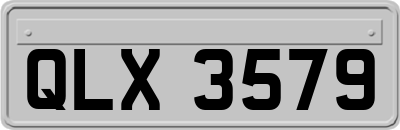 QLX 3579